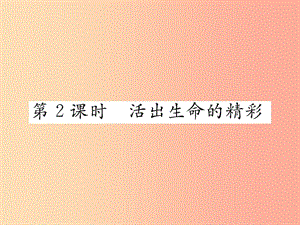 第 2 课时　活出生命的精彩